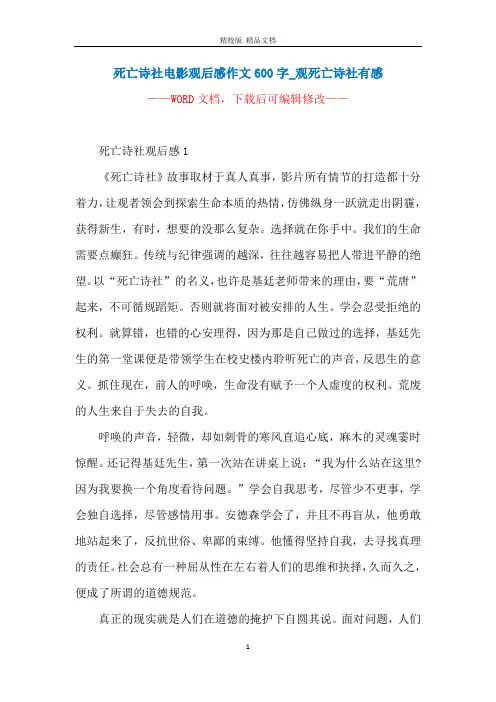 精校版 精品文档

死亡诗社电影观后感作文600字_观死亡诗社有感

——WORD文档，下载后可编辑修改——

死亡诗社观后感1

《死亡诗社》故事取材于真人真事，影片所有情节的打造都十分着力，让观者领会到探索生命本质的热情，仿佛纵身一跃就走出阴霾，获得新生，有时，想要的没那么复杂。选择就在你手中。我们的生命需要点癫狂。传统与纪律强调的越深，往往越容易把人带进平静的绝望。以“死亡诗社”的名义，也许是基廷老师带来的理由，要“荒唐”起来，不可循规蹈矩。否则就将面对被安排的人生。学会忍受拒绝的权利。就算错，也错的心安理得，因为那是自己做过的选择，基廷先生的第一堂课便是带领学生在校史楼内聆听死亡的声音，反思生的意义。抓住现在，前人的呼唤，生命没有赋予一个人虚度的权利。荒废的人生来自于失去的自我。

呼唤的声音，轻微，却如刺骨的寒风直追心底，麻木的灵魂霎时惊醒。还记得基廷先生，第一次站在讲桌上说：“我为什么站在这里?因为我要换一个角度看待问题。”学会自我思考，尽管少不更事，学会独自选择，尽管感情用事。安德森学会了，并且不再盲从，他勇敢地站起来了，反抗世俗、卑鄙的束缚。他懂得坚持自我，去寻找真理的责任。社会总有一种屈从性在左右着人们的思维和抉择，久而久之，便成了所谓的道德规范。

真正的现实就是人们在道德的掩护下自圆其说。面对问题，人们

1